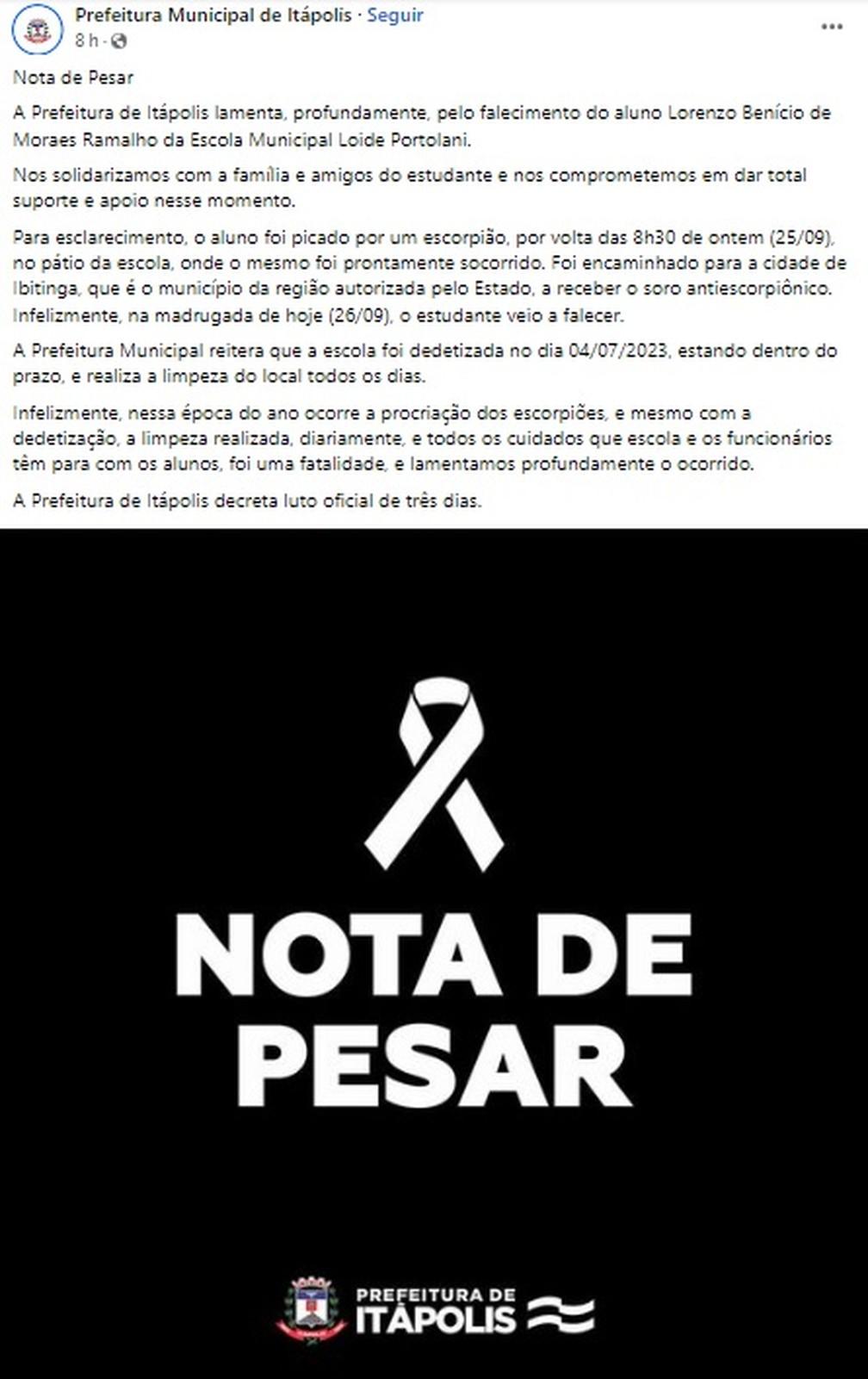 Prefeitura Municipal de Itápolis · Seguir
8 h ·

Nota de Pesar

A Prefeitura de Itápolis lamenta, profundamente, pelo falecimento do aluno Lorenzo Benício de Moraes Ramalho da Escola Municipal Loide Portolani.

Nos solidarizamos com a família e amigos do estudante e nos comprometemos em dar total suporte e apoio nesse momento.

Para esclarecimento, o aluno foi picado por um escorpião, por volta das 8h30 de ontem (25/09), no pátio da escola, onde o mesmo foi prontamente socorrido. Foi encaminhado para a cidade de Ibitinga, que é o município da região autorizada pelo Estado, a receber o soro antiescorpiônico. Infelizmente, na madrugada de hoje (26/09), o estudante veio a falecer.

A Prefeitura Municipal reitera que a escola foi dedetizada no dia 04/07/2023, estando dentro do prazo, e realiza a limpeza do local todos os dias.

Infelizmente, nessa época do ano ocorre a procriação dos escorpiões, e mesmo com a dedetização, a limpeza realizada, diariamente, e todos os cuidados que escola e os funcionários têm para com os alunos, foi uma fatalidade, e lamentamos profundamente o ocorrido.

A Prefeitura de Itápolis decreta luto oficial de três dias.

NOTA DE PESAR

PREFEITURA DE ITÁPOLIS